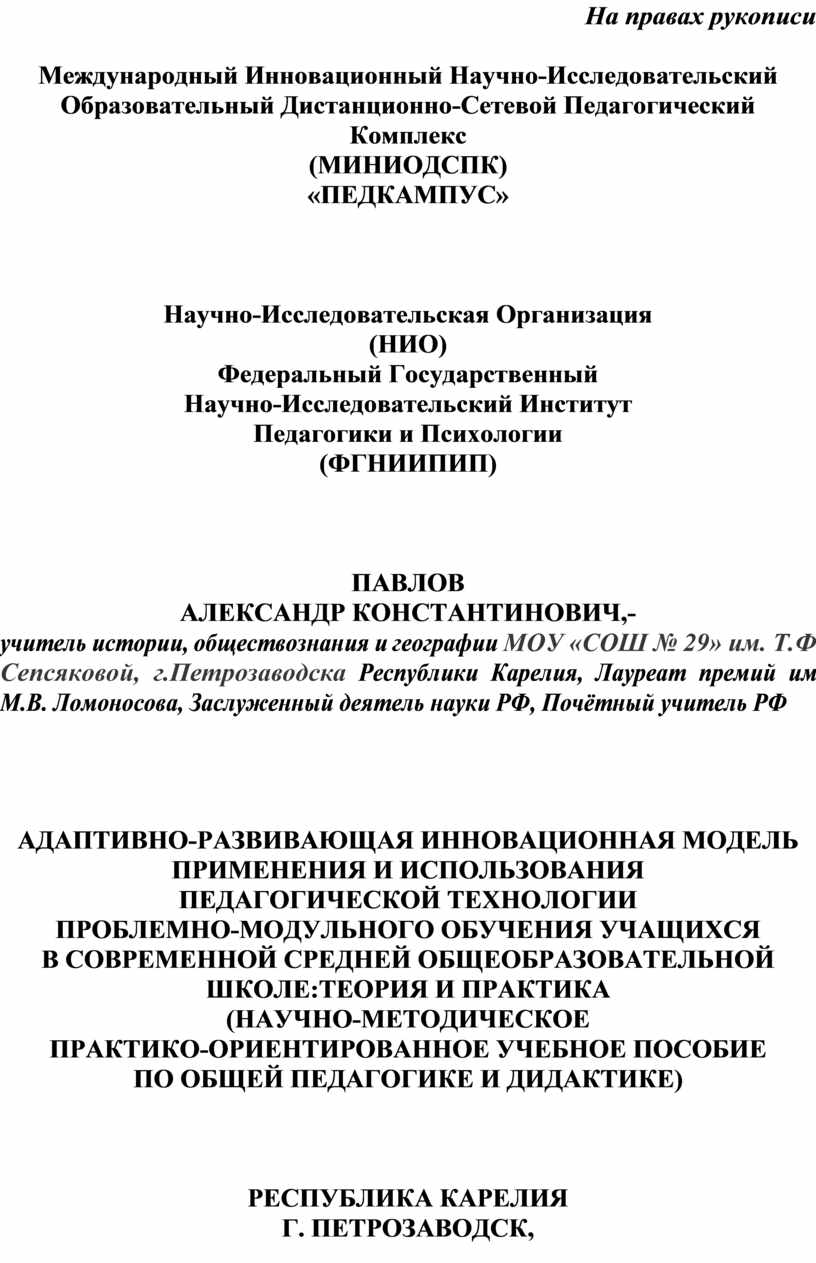 На правах рукописи

Международный Инновационный Научно-Исследовательский Образовательный Дистанционно-Сетевой Педагогический Комплекс
(МИНИОДСПК)
«ПЕДКАМПУС»

Научно-Исследовательская Организация
(НИО)
Федеральный Государственный
Научно-Исследовательский Институт
Педагогики и Психологии
(ФГНИИПИП)

ПАВЛОВ
АЛЕКСАНДР КОНСТАНТИНОВИЧ,-
учитель истории, обществознания и географии МОУ «СОШ № 29» им. Т.Ф Сепсяковой, г.Петрозаводска Республики Карелия, Лауреат премий им М.В. Ломоносова, Заслуженный деятель науки РФ, Почётный учитель РФ

АДАПТИВНО-РАЗВИВАЮЩАЯ ИННОВАЦИОННАЯ МОДЕЛЬ ПРИМЕНЕНИЯ И ИСПОЛЬЗОВАНИЯ ПЕДАГОГИЧЕСКОЙ ТЕХНОЛОГИИ ПРОБЛЕМНО-МОДУЛЬНОГО ОБУЧЕНИЯ УЧАЩИХСЯ В СОВРЕМЕННОЙ СРЕДНЕЙ ОБЩЕОБРАЗОВАТЕЛЬНОЙ ШКОЛЕ:ТЕОРИЯ И ПРАКТИКА
(НАУЧНО-МЕТОДИЧЕСКОЕ ПРАКТИКО-ОРИЕНТИРОВАННОЕ УЧЕБНОЕ ПОСОБИЕ ПО ОБЩЕЙ ПЕДАГОГИКЕ И ДИДАКТИКЕ)

РЕСПУБЛИКА КАРЕЛИЯ
Г. ПЕТРОЗАВОДСК,